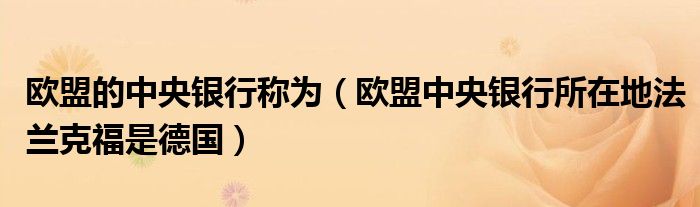 欧盟的中央银行称为（欧盟中央银行所在地法兰克福是德国）